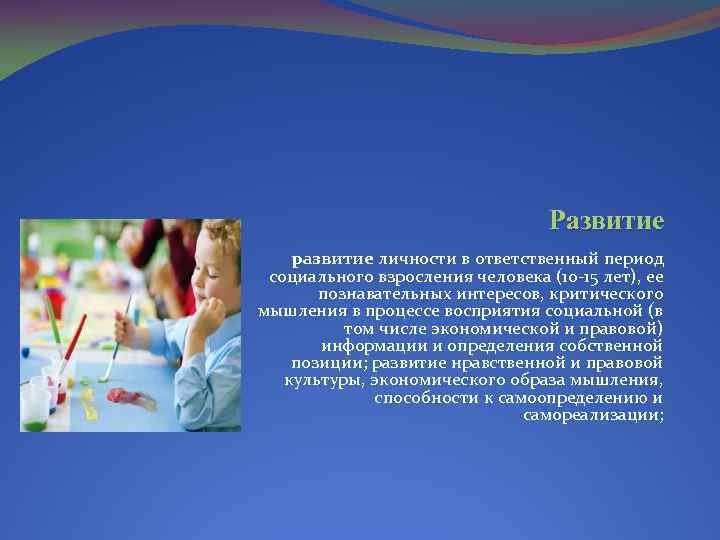 Развитие

развитие личности в ответственный период социального взросления человека (10-15 лет), ее познавательных интересов, критического мышления в процессе восприятия социальной (в том числе экономической и правовой) информации и определения собственной позиции; развитие нравственной и правовой культуры, экономического образа мышления, способности к самоопределению и самореализации;